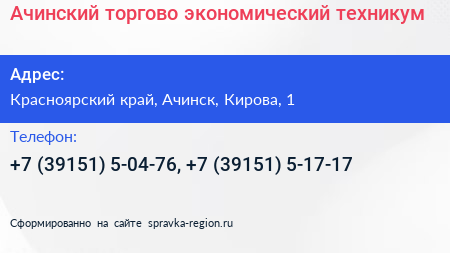 Ачинский торгово экономический техникум

Адрес:
Красноярский край, Ачинск, Кирова, 1

Телефон:
+7 (39151) 5-04-76, +7 (39151) 5-17-17

Сформированно на сайте spravka-region.ru